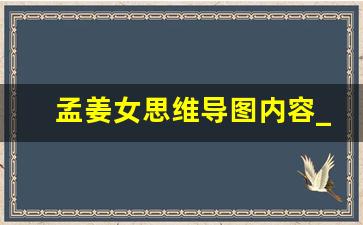 孟姜女思维导图内容_